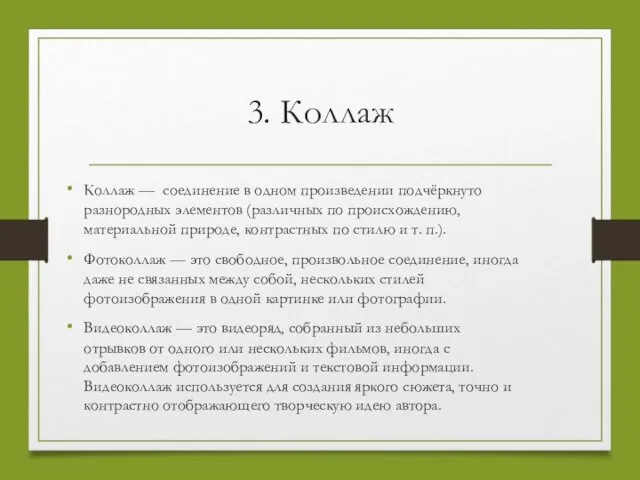 3. Коллаж

• Коллаж — соединение в одном произведении подчёркнуто разнородных элементов (различных по происхождению, материальной природе, контрастных по стилю и т. п.).

• Фотоколлаж — это свободное, произвольное соединение, иногда даже не связанных между собой, нескольких стилей фотоизображения в одной картинке или фотографии.

• Видеоколлаж — это видеоряд, собранный из небольших отрывков от одного или нескольких фильмов, иногда с добавлением фотоизображений и текстовой информации. Видеоколлаж используется для создания яркого сюжета, точно и контрастно отображающего творческую идею автора.